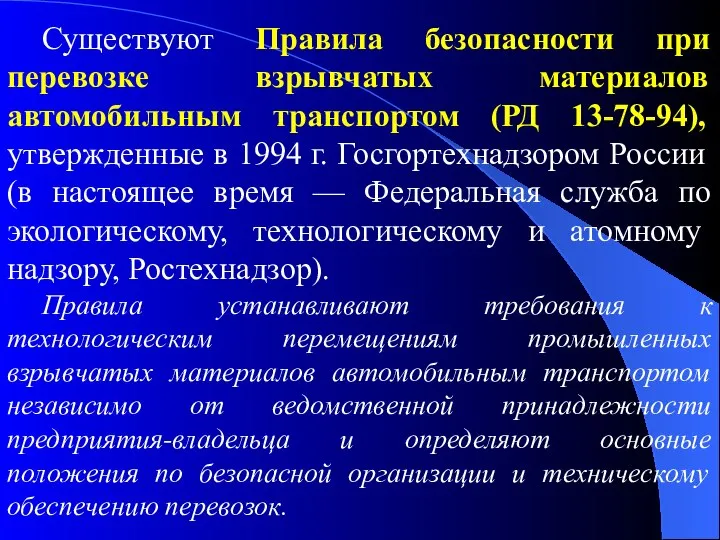 Существуют Правила безопасности при перевозке взрывчатых материалов автомобильным транспортом (РД 13-78-94), утвержденные в 1994 г. Госгортехнадзором России (в настоящее время — Федеральная служба по экологическому, технологическому и атомному надзору, Ростехнадзор).

Правила устанавливают требования к технологическим перемещениям промышленных взрывчатых материалов автомобильным транспортом независимо от ведомственной принадлежности предприятия-владельца и определяют основные положения по безопасной организации и техническому обеспечению перевозок.